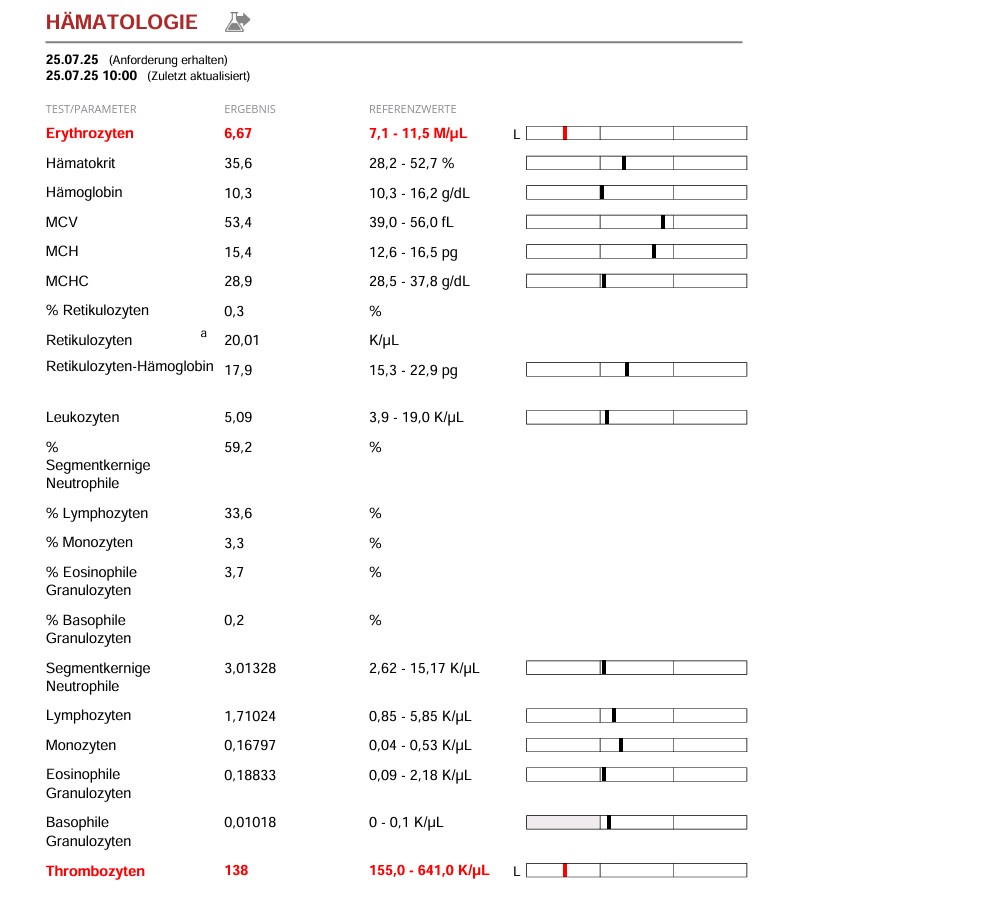 HÄMATOLOGIE

25.07.25 (Anforderung erhalten)
25.07.25 10:00 (Zuletzt aktualisiert)

| TEST/PARAMETER | ERGEBNIS | REFERENZWERTE | |
|---|---|---|---|
| Erythrozyten | 6,67 | 7,1 - 11,5 M/µL | L |
| Hämatokrit | 35,6 | 28,2 - 52,7 % | |
| Hämoglobin | 10,3 | 10,3 - 16,2 g/dL | |
| MCV | 53,4 | 39,0 - 56,0 fL | |
| MCH | 15,4 | 12,6 - 16,5 pg | |
| MCHC | 28,9 | 28,5 - 37,8 g/dL | |
| % Retikulozyten | 0,3 | % | |
| Retikulozyten a | 20,01 | K/µL | |
| Retikulozyten-Hämoglobin | 17,9 | 15,3 - 22,9 pg | |
| Leukozyten | 5,09 | 3,9 - 19,0 K/µL | |
| % Segmentkernige Neutrophile | 59,2 | % | |
| % Lymphozyten | 33,6 | % | |
| % Monozyten | 3,3 | % | |
| % Eosinophile Granulozyten | 3,7 | % | |
| % Basophile Granulozyten | 0,2 | % | |
| Segmentkernige Neutrophile | 3,01328 | 2,62 - 15,17 K/µL | |
| Lymphozyten | 1,71024 | 0,85 - 5,85 K/µL | |
| Monozyten | 0,16797 | 0,04 - 0,53 K/µL | |
| Eosinophile Granulozyten | 0,18833 | 0,09 - 2,18 K/µL | |
| Basophile Granulozyten | 0,01018 | 0 - 0,1 K/µL | |
| Thrombozyten | 138 | 155,0 - 641,0 K/µL | L |